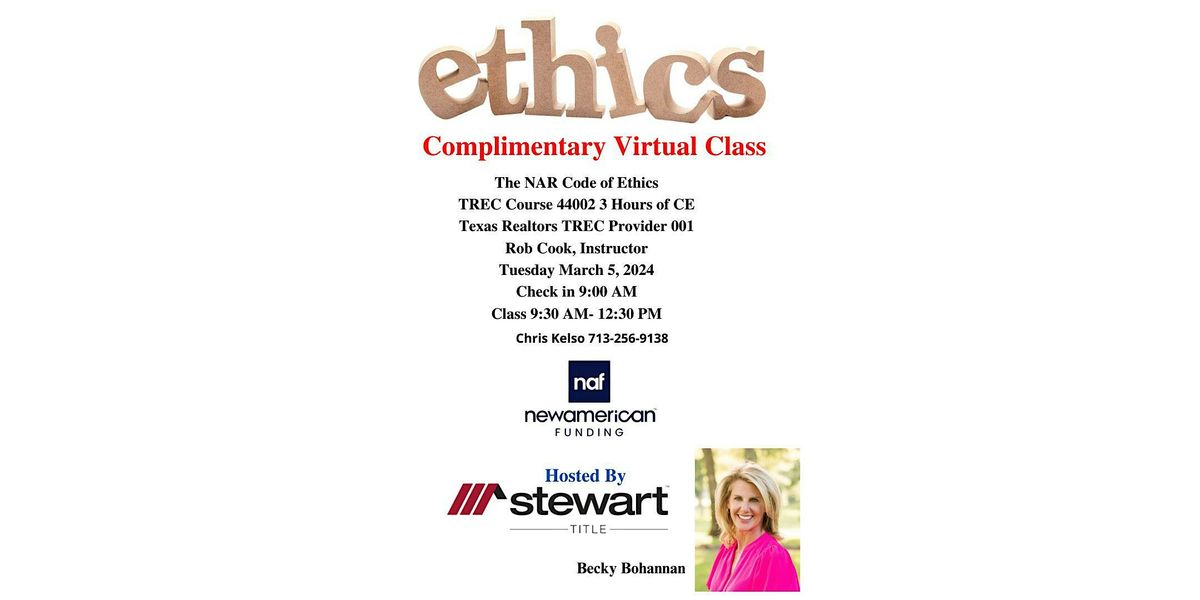 ethics

Complimentary Virtual Class

The NAR Code of Ethics
TREC Course 44002 3 Hours of CE
Texas Realtors TREC Provider 001
Rob Cook, Instructor
Tuesday March 5, 2024
Check in 9:00 AM
Class 9:30 AM- 12:30 PM

Chris Kelso 713-256-9138

naf
newamerican
FUNDING

Hosted By
stewart
TITLE

Becky Bohannan